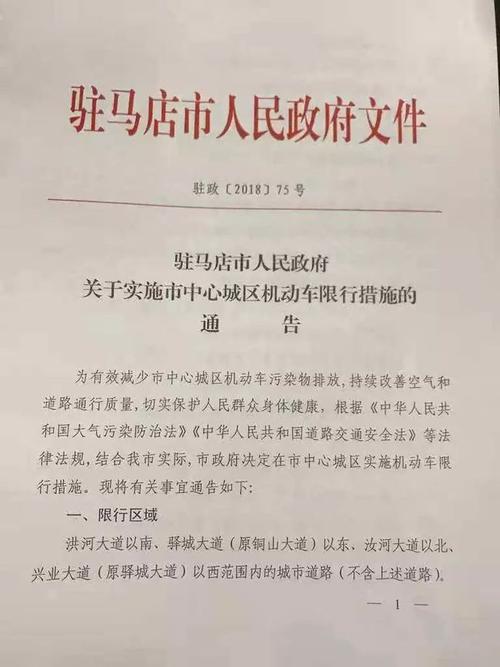 驻马店市人民政府文件

驻政〔2018〕75号

驻马店市人民政府
关于实施市中心城区机动车限行措施的
通　　告

为有效减少市中心城区机动车污染物排放，持续改善空气和道路通行质量，切实保护人民群众身体健康，根据《中华人民共和国大气污染防治法》《中华人民共和国道路交通安全法》等法律法规，结合我市实际，市政府决定在市中心城区实施机动车限行措施。现将有关事宜通告如下：

一、限行区域

洪河大道以南、驿城大道（原铜山大道）以东、汝河大道以北、兴业大道（原驿城大道）以西范围内的城市道路（不含上述道路）。

— 1 —